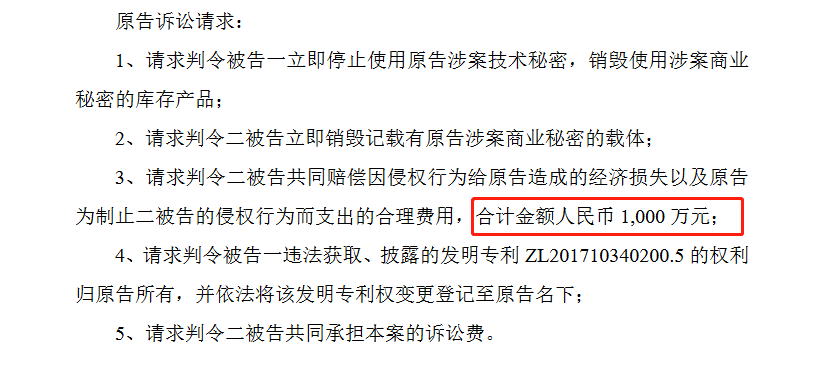 原告诉讼请求：

1、请求判令被告一立即停止使用原告涉案技术秘密，销毁使用涉案商业秘密的库存产品；

2、请求判令二被告立即销毁记载有原告涉案商业秘密的载体；

3、请求判令二被告共同赔偿因侵权行为给原告造成的经济损失以及原告为制止二被告的侵权行为而支出的合理费用，合计金额人民币 1,000 万元；

4、请求判令被告一违法获取、披露的发明专利 ZL201710340200.5 的权利归原告所有，并依法将该发明专利权变更登记至原告名下；

5、请求判令二被告共同承担本案的诉讼费。